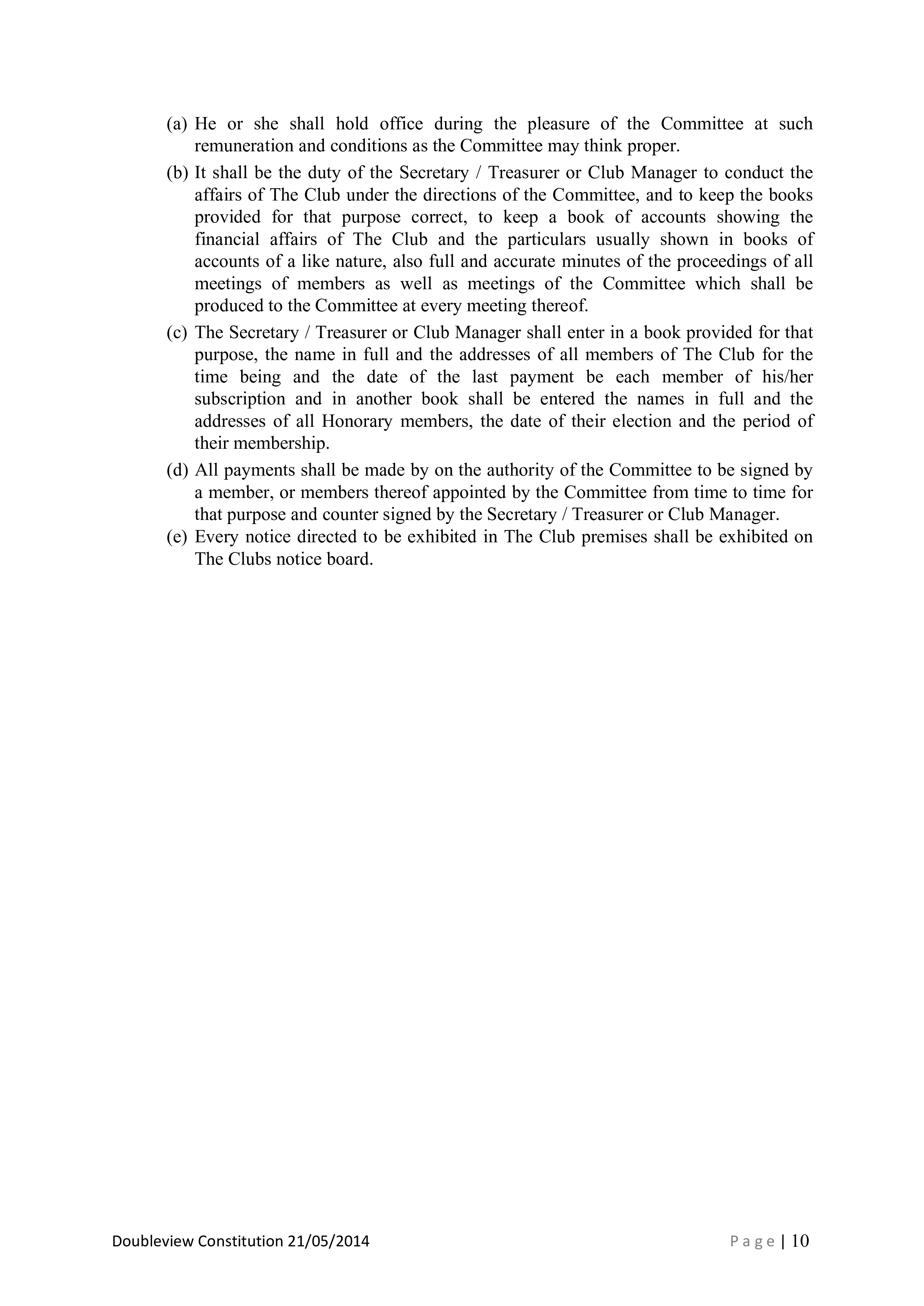 (a) He or she shall hold office during the pleasure of the Committee at such remuneration and conditions as the Committee may think proper.

(b) It shall be the duty of the Secretary / Treasurer or Club Manager to conduct the affairs of The Club under the directions of the Committee, and to keep the books provided for that purpose correct, to keep a book of accounts showing the financial affairs of The Club and the particulars usually shown in books of accounts of a like nature, also full and accurate minutes of the proceedings of all meetings of members as well as meetings of the Committee which shall be produced to the Committee at every meeting thereof.

(c) The Secretary / Treasurer or Club Manager shall enter in a book provided for that purpose, the name in full and the addresses of all members of The Club for the time being and the date of the last payment be each member of his/her subscription and in another book shall be entered the names in full and the addresses of all Honorary members, the date of their election and the period of their membership.

(d) All payments shall be made by on the authority of the Committee to be signed by a member, or members thereof appointed by the Committee from time to time for that purpose and counter signed by the Secretary / Treasurer or Club Manager.

(e) Every notice directed to be exhibited in The Club premises shall be exhibited on The Clubs notice board.

Doubleview Constitution 21/05/2014

Page | 10